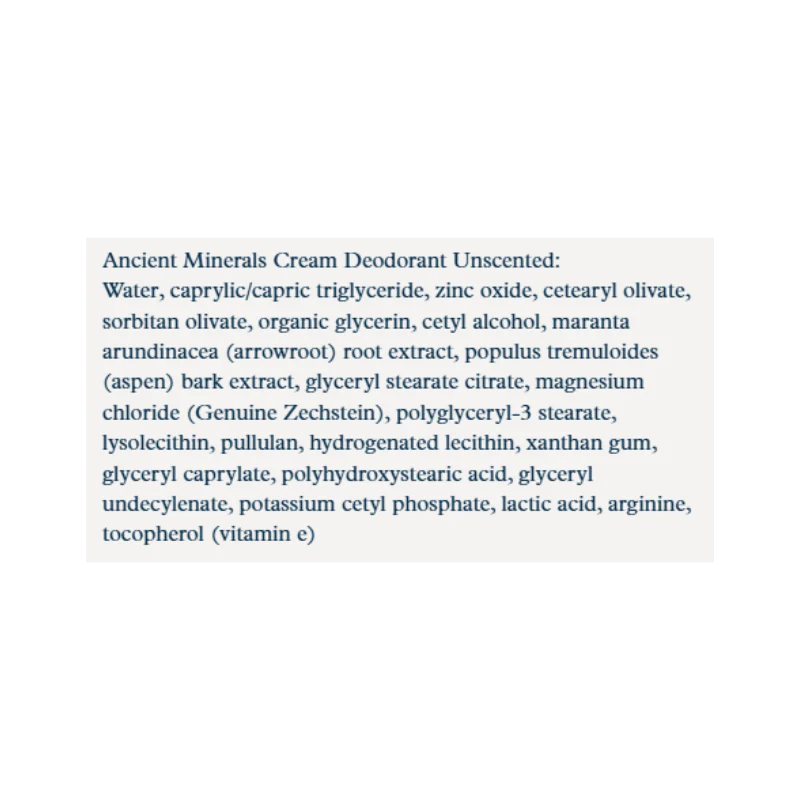 Ancient Minerals Cream Deodorant Unscented:
Water, caprylic/capric triglyceride, zinc oxide, cetearyl olivate, sorbitan olivate, organic glycerin, cetyl alcohol, maranta arundinacea (arrowroot) root extract, populus tremuloides (aspen) bark extract, glyceryl stearate citrate, magnesium chloride (Genuine Zechstein), polyglyceryl-3 stearate, lysolecithin, pullulan, hydrogenated lecithin, xanthan gum, glyceryl caprylate, polyhydroxystearic acid, glyceryl undecylenate, potassium cetyl phosphate, lactic acid, arginine, tocopherol (vitamin e)